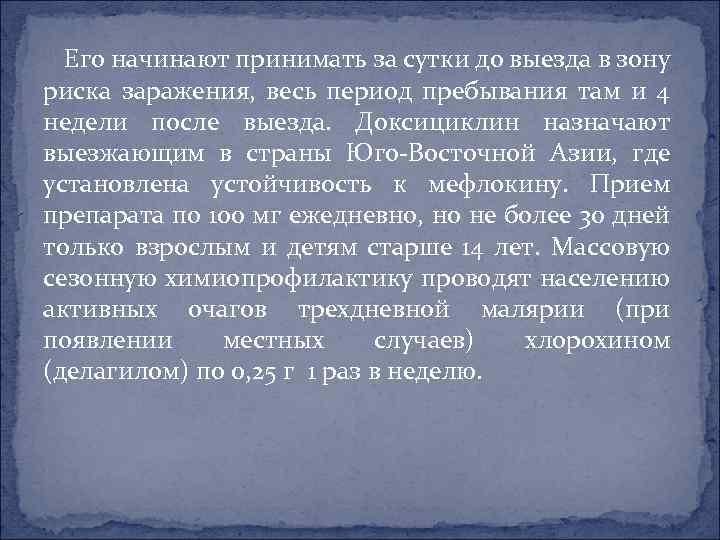 Его начинают принимать за сутки до выезда в зону риска заражения, весь период пребывания там и 4 недели после выезда. Доксициклин назначают выезжающим в страны Юго-Восточной Азии, где установлена устойчивость к мефлокину. Прием препарата по 100 мг ежедневно, но не более 30 дней только взрослым и детям старше 14 лет. Массовую сезонную химиопрофилактику проводят населению активных очагов трехдневной малярии (при появлении местных случаев) хлорохином (делагилом) по 0,25 г 1 раз в неделю.